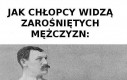 JAK CHŁOPCY WIDZĄ ZAROŚNIĘTYCH MĘŻCZYZN: